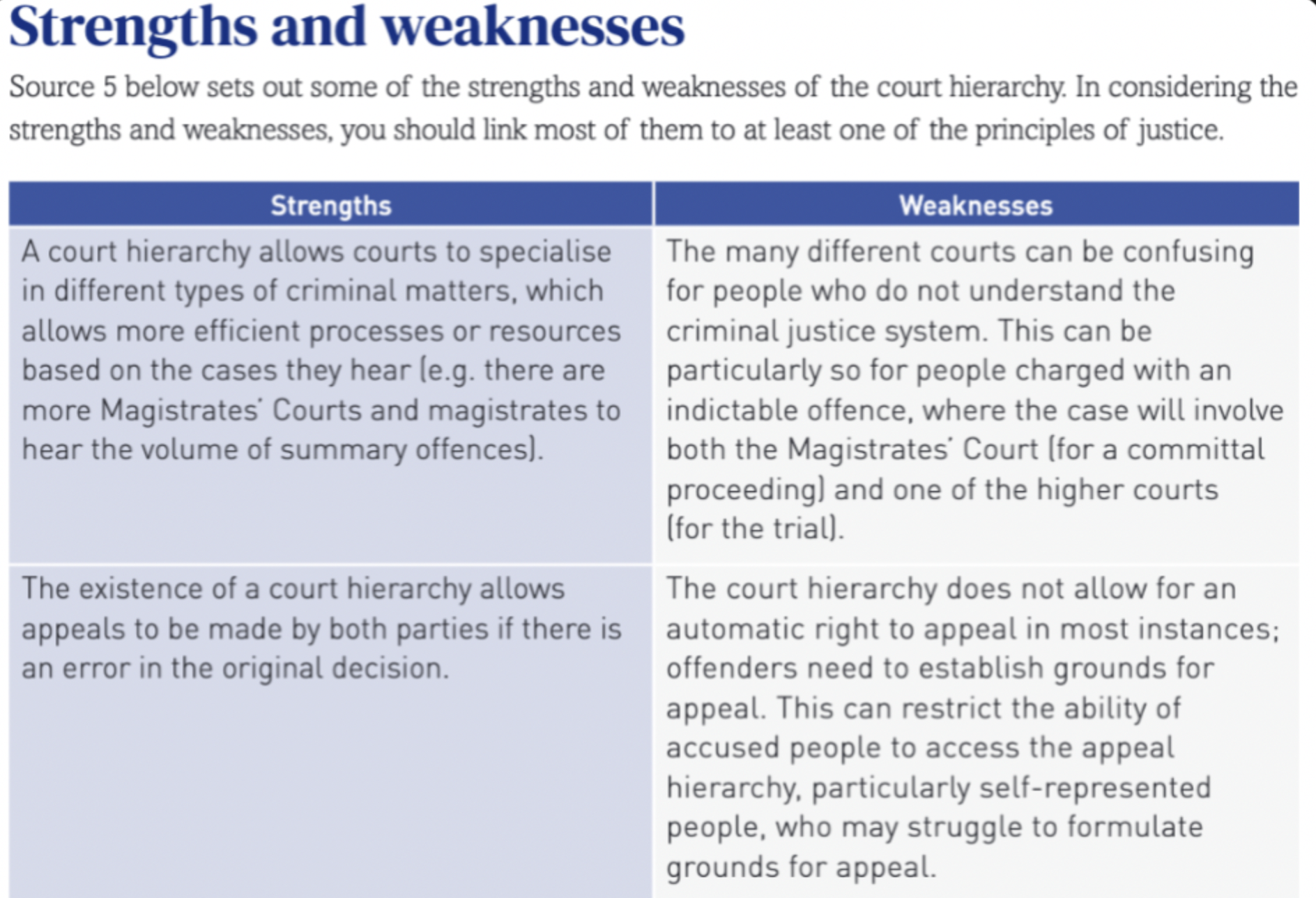 Strengths and weaknesses

Source 5 below sets out some of the strengths and weaknesses of the court hierarchy. In considering the strengths and weaknesses, you should link most of them to at least one of the principles of justice.

| Strengths | Weaknesses |
|---|---|
| A court hierarchy allows courts to specialise in different types of criminal matters, which allows more efficient processes or resources based on the cases they hear (e.g. there are more Magistrates' Courts and magistrates to hear the volume of summary offences). | The many different courts can be confusing for people who do not understand the criminal justice system. This can be particularly so for people charged with an indictable offence, where the case will involve both the Magistrates' Court (for a committal proceeding) and one of the higher courts (for the trial). |
| The existence of a court hierarchy allows appeals to be made by both parties if there is an error in the original decision. | The court hierarchy does not allow for an automatic right to appeal in most instances; offenders need to establish grounds for appeal. This can restrict the ability of accused people to access the appeal hierarchy, particularly self-represented people, who may struggle to formulate grounds for appeal. |